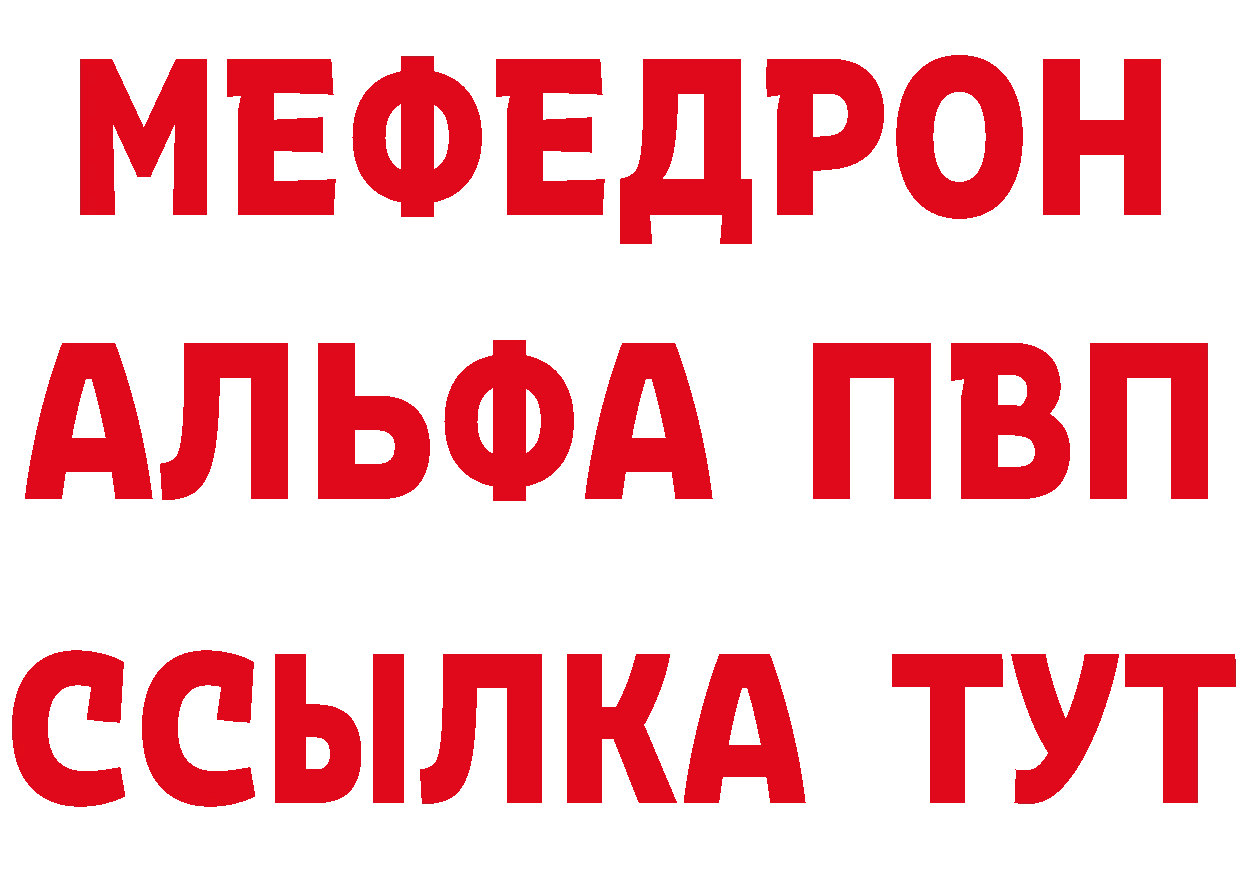 МЕФЕДРОН
АЛЬФА ПВП
ССЫЛКА ТУТ